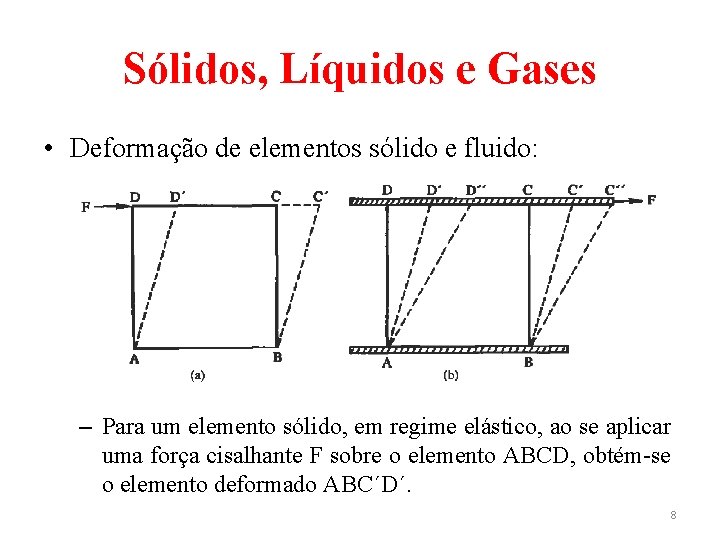 Sólidos, Líquidos e Gases

• Deformação de elementos sólido e fluido:

F D D´ C C´

A B
(a)

D D´ D´´ C C´ C´´ F

A B
(b)

– Para um elemento sólido, em regime elástico, ao se aplicar uma força cisalhante F sobre o elemento ABCD, obtém-se o elemento deformado ABC´D´.

8